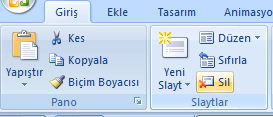 Giriş Ekle Tasarım Animasyo

Yapıştır

Kes
Kopyala
Biçim Boyacısı

Pano

Yeni Slayt

Düzen
Sıfırla
Sil

Slaytlar